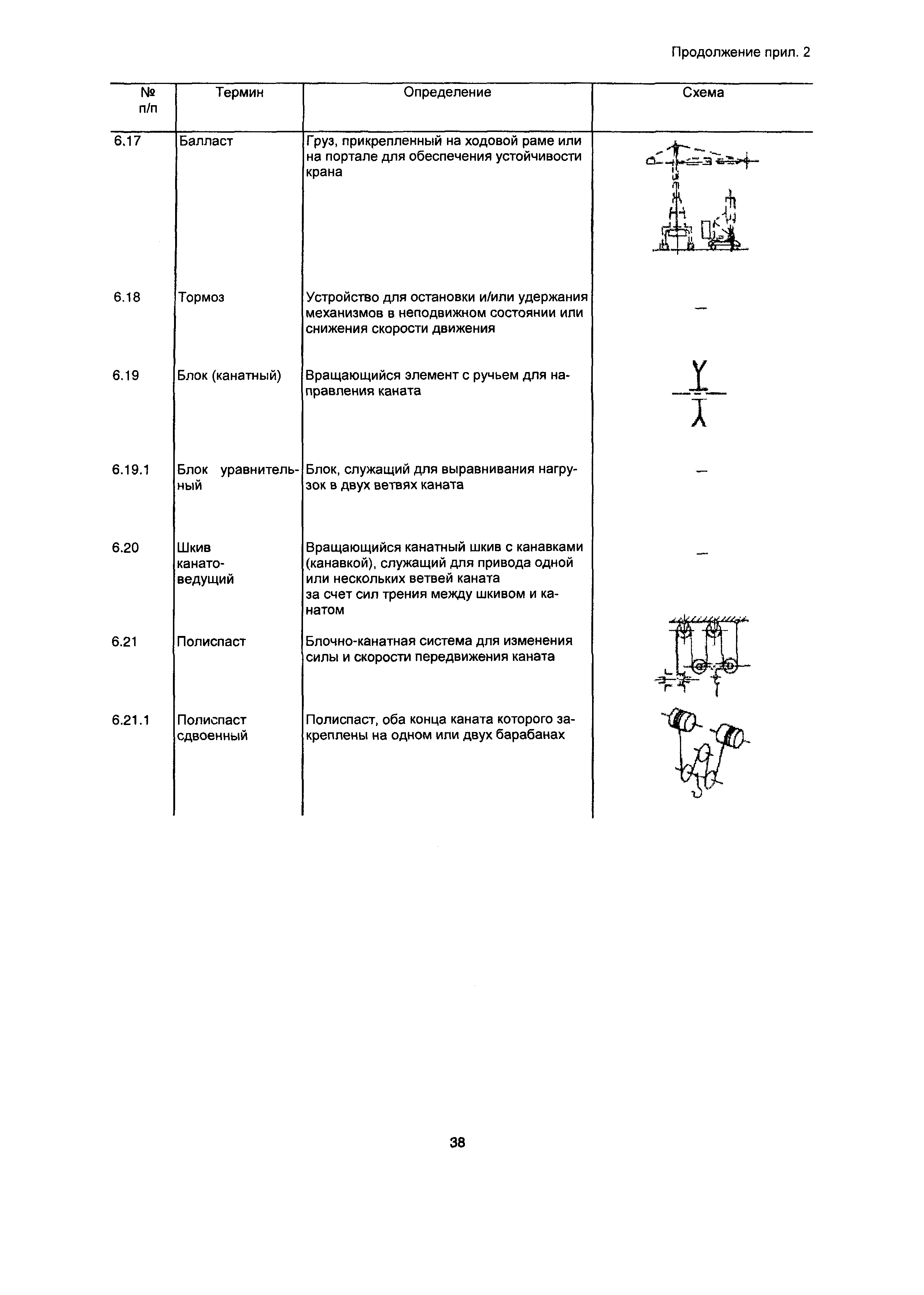 Продолжение прил. 2

| № п/п | Термин | Определение | Схема |
|---|---|---|---|
| 6.17 | Балласт | Груз, прикрепленный на ходовой раме или на портале для обеспечения устойчивости крана | |
| 6.18 | Тормоз | Устройство для остановки и/или удержания механизмов в неподвижном состоянии или снижения скорости движения | – |
| 6.19 | Блок (канатный) | Вращающийся элемент с ручьем для направления каната | |
| 6.19.1 | Блок уравнительный | Блок, служащий для выравнивания нагрузок в двух ветвях каната | – |
| 6.20 | Шкив канатоведущий | Вращающийся канатный шкив с канавками (канавкой), служащий для привода одной или нескольких ветвей каната за счет сил трения между шкивом и канатом | – |
| 6.21 | Полиспаст | Блочно-канатная система для изменения силы и скорости передвижения каната | |
| 6.21.1 | Полиспаст сдвоенный | Полиспаст, оба конца каната которого закреплены на одном или двух барабанах | |

38